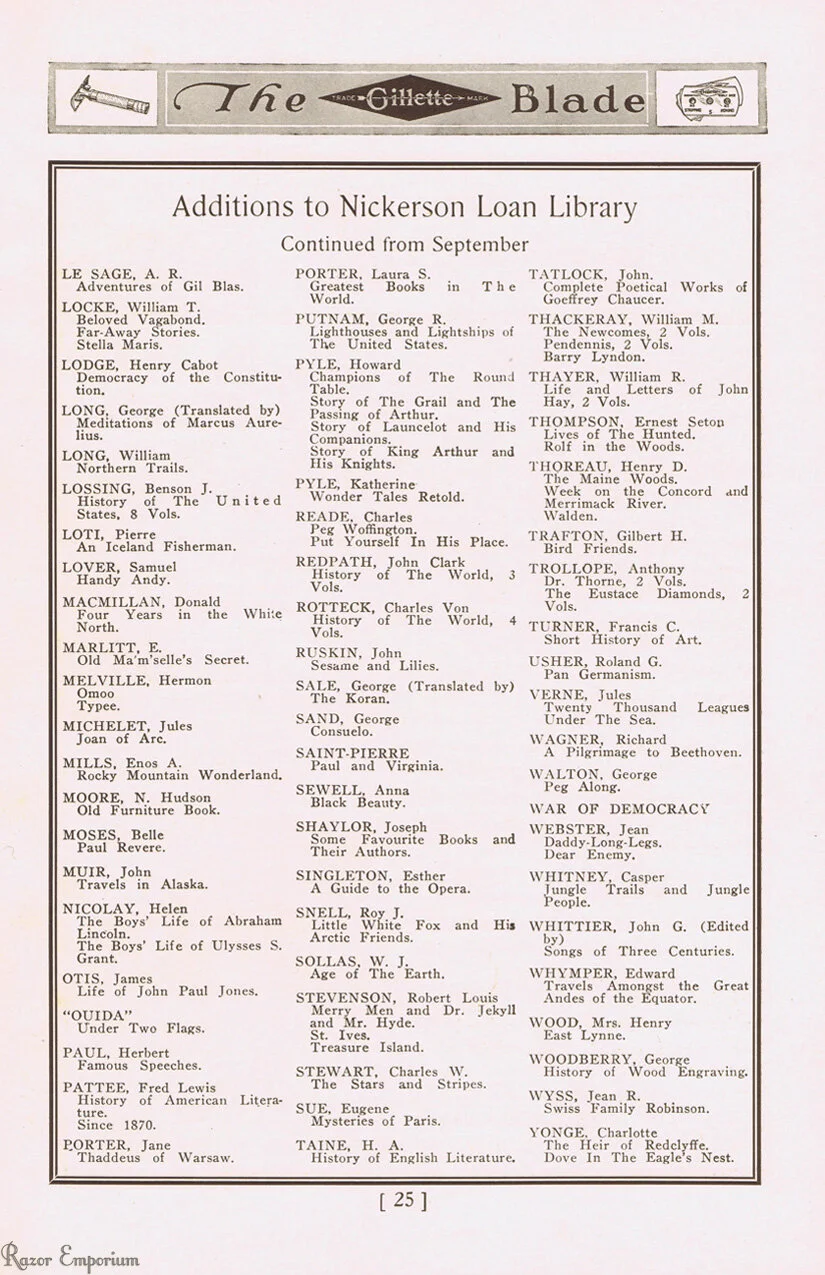 The TRADE Gillette MARK Blade

Additions to Nickerson Loan Library

Continued from September

LE SAGE, A. R.
Adventures of Gil Blas.

LOCKE, William T.
Beloved Vagabond.
Far-Away Stories.
Stella Maris.

LODGE, Henry Cabot
Democracy of the Constitution.

LONG, George (Translated by)
Meditations of Marcus Aurelius.

LONG, William
Northern Trails.

LOSSING, Benson J.
History of The United States, 8 Vols.

LOTI, Pierre
An Iceland Fisherman.

LOVER, Samuel
Handy Andy.

MACMILLAN, Donald
Four Years in the White North.

MARLITT, E.
Old Ma'm'selle's Secret.

MELVILLE, Hermon
Omoo
Typee.

MICHELET, Jules
Joan of Arc.

MILLS, Enos A.
Rocky Mountain Wonderland.

MOORE, N. Hudson
Old Furniture Book.

MOSES, Belle
Paul Revere.

MUIR, John
Travels in Alaska.

NICOLAY, Helen
The Boys' Life of Abraham Lincoln.
The Boys' Life of Ulysses S. Grant.

OTIS, James
Life of John Paul Jones.

"OUIDA"
Under Two Flags.

PAUL, Herbert
Famous Speeches.

PATTEE, Fred Lewis
History of American Literature.
Since 1870.

PORTER, Jane
Thaddeus of Warsaw.

PORTER, Laura S.
Greatest Books in The World.

PUTNAM, George R.
Lighthouses and Lightships of The United States.

PYLE, Howard
Champions of The Round Table.
Story of The Grail and The Passing of Arthur.
Story of Launcelot and His Companions.
Story of King Arthur and His Knights.

PYLE, Katherine
Wonder Tales Retold.

READE, Charles
Peg Woffington.
Put Yourself In His Place.

REDPATH, John Clark
History of The World, 3 Vols.

ROTTECK, Charles Von
History of The World, 4 Vols.

RUSKIN, John
Sesame and Lilies.

SALE, George (Translated by)
The Koran.

SAND, George
Consuelo.

SAINT-PIERRE
Paul and Virginia.

SEWELL, Anna
Black Beauty.

SHAYLOR, Joseph
Some Favourite Books and Their Authors.

SINGLETON, Esther
A Guide to the Opera.

SNELL, Roy J.
Little White Fox and His Arctic Friends.

SOLLAS, W. J.
Age of The Earth.

STEVENSON, Robert Louis
Merry Men and Dr. Jekyll and Mr. Hyde.
St. Ives.
Treasure Island.

STEWART, Charles W.
The Stars and Stripes.

SUE, Eugene
Mysteries of Paris.

TAINE, H. A.
History of English Literature.

TATLOCK, John.
Complete Poetical Works of Goeffrey Chaucer.

THACKERAY, William M.
The Newcomes, 2 Vols.
Pendennis, 2 Vols.
Barry Lyndon.

THAYER, William R.
Life and Letters of John Hay, 2 Vols.

THOMPSON, Ernest Seton
Lives of The Hunted.
Rolf in the Woods.

THOREAU, Henry D.
The Maine Woods.
Week on the Concord and Merrimack River.
Walden.

TRAFTON, Gilbert H.
Bird Friends.

TROLLOPE, Anthony
Dr. Thorne, 2 Vols.
The Eustace Diamonds, 2 Vols.

TURNER, Francis C.
Short History of Art.

USHER, Roland G.
Pan Germanism.

VERNE, Jules
Twenty Thousand Leagues Under The Sea.

WAGNER, Richard
A Pilgrimage to Beethoven.

WALTON, George
Peg Along.

WAR OF DEMOCRACY

WEBSTER, Jean
Daddy-Long-Legs.
Dear Enemy.

WHITNEY, Casper
Jungle Trails and Jungle People.

WHITTIER, John G. (Edited by)
Songs of Three Centuries.

WHYMPER, Edward
Travels Amongst the Great Andes of the Equator.

WOOD, Mrs. Henry
East Lynne.

WOODBERRY, George
History of Wood Engraving.

WYSS, Jean R.
Swiss Family Robinson.

YONGE, Charlotte
The Heir of Redclyffe.
Dove In The Eagle's Nest.

[ 25 ]

Razor Emporium